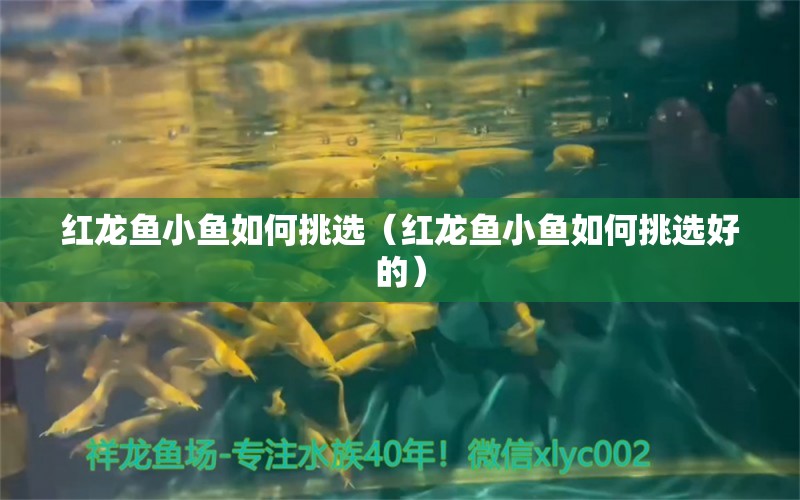 红龙鱼小鱼如何挑选（红龙鱼小鱼如何挑选好的）

祥龙鱼场-专注水族40年！微信xlyc002